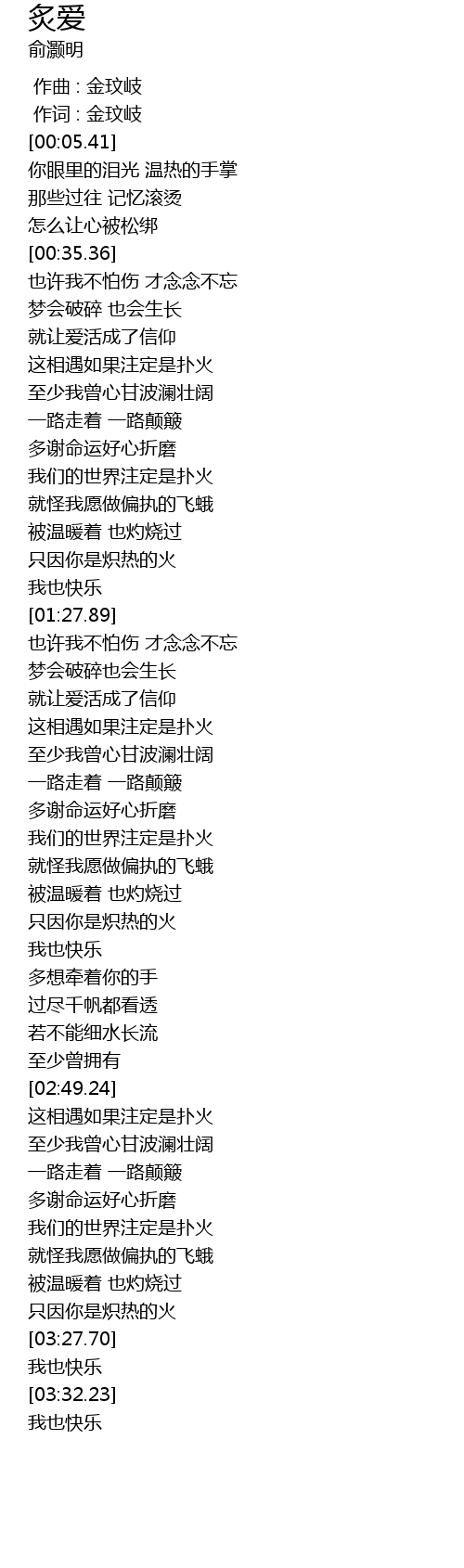 炙爱
俞灏明

作曲 : 金玟岐
作词 : 金玟岐
[00:05.41]
你眼里的泪光 温热的手掌
那些过往 记忆滚烫
怎么让心被松绑
[00:35.36]
也许我不怕伤 才念念不忘
梦会破碎 也会生长
就让爱活成了信仰
这相遇如果注定是扑火
至少我曾心甘波澜壮阔
一路走着 一路颠簸
多谢命运好心折磨
我们的世界注定是扑火
就怪我愿做偏执的飞蛾
被温暖着 也灼烧过
只因你是炽热的火
我也快乐
[01:27.89]
也许我不怕伤 才念念不忘
梦会破碎也会生长
就让爱活成了信仰
这相遇如果注定是扑火
至少我曾心甘波澜壮阔
一路走着 一路颠簸
多谢命运好心折磨
我们的世界注定是扑火
就怪我愿做偏执的飞蛾
被温暖着 也灼烧过
只因你是炽热的火
我也快乐
多想牵着你的手
过尽千帆都看透
若不能细水长流
至少曾拥有
[02:49.24]
这相遇如果注定是扑火
至少我曾心甘波澜壮阔
一路走着 一路颠簸
多谢命运好心折磨
我们的世界注定是扑火
就怪我愿做偏执的飞蛾
被温暖着 也灼烧过
只因你是炽热的火
[03:27.70]
我也快乐
[03:32.23]
我也快乐